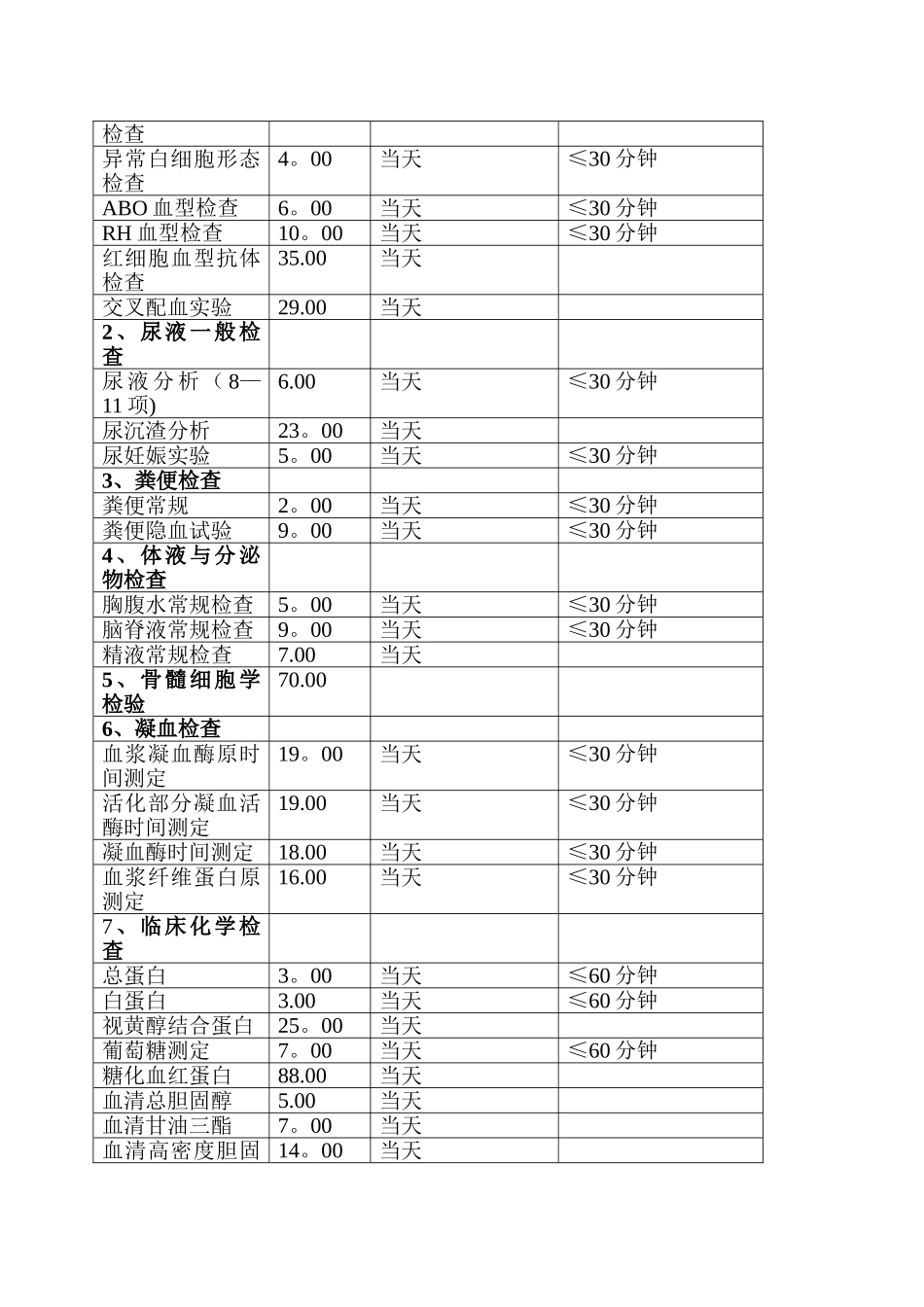 | 检查 | | | |
|---|---|---|---|
| 异常白细胞形态检查 | 4。00 | 当天 | ≤30 分钟 |
| ABO 血型检查 | 6。00 | 当天 | ≤30 分钟 |
| RH 血型检查 | 10。00 | 当天 | ≤30 分钟 |
| 红细胞血型抗体检查 | 35.00 | 当天 | |
| 交叉配血实验 | 29.00 | 当天 | |
| 2、尿液一般检查 | | | |
| 尿液分析（8—11 项) | 6.00 | 当天 | ≤30 分钟 |
| 尿沉渣分析 | 23。00 | 当天 | |
| 尿妊娠实验 | 5。00 | 当天 | ≤30 分钟 |
| 3、粪便检查 | | | |
| 粪便常规 | 2。00 | 当天 | ≤30 分钟 |
| 粪便隐血试验 | 9。00 | 当天 | ≤30 分钟 |
| 4、体液与分泌物检查 | | | |
| 胸腹水常规检查 | 5。00 | 当天 | ≤30 分钟 |
| 脑脊液常规检查 | 9。00 | 当天 | ≤30 分钟 |
| 精液常规检查 | 7.00 | 当天 | |
| 5、骨髓细胞学检验 | 70.00 | | |
| 6、凝血检查 | | | |
| 血浆凝血酶原时间测定 | 19。00 | 当天 | ≤30 分钟 |
| 活化部分凝血活酶时间测定 | 19.00 | 当天 | ≤30 分钟 |
| 凝血酶时间测定 | 18.00 | 当天 | ≤30 分钟 |
| 血浆纤维蛋白原测定 | 16.00 | 当天 | ≤30 分钟 |
| 7、临床化学检查 | | | |
| 总蛋白 | 3。00 | 当天 | ≤60 分钟 |
| 白蛋白 | 3.00 | 当天 | ≤60 分钟 |
| 视黄醇结合蛋白 | 25。00 | 当天 | |
| 葡萄糖测定 | 7。00 | 当天 | ≤60 分钟 |
| 糖化血红蛋白 | 88.00 | 当天 | |
| 血清总胆固醇 | 5.00 | 当天 | |
| 血清甘油三酯 | 7。00 | 当天 | |
| 血清高密度胆固 | 14。00 | 当天 | |